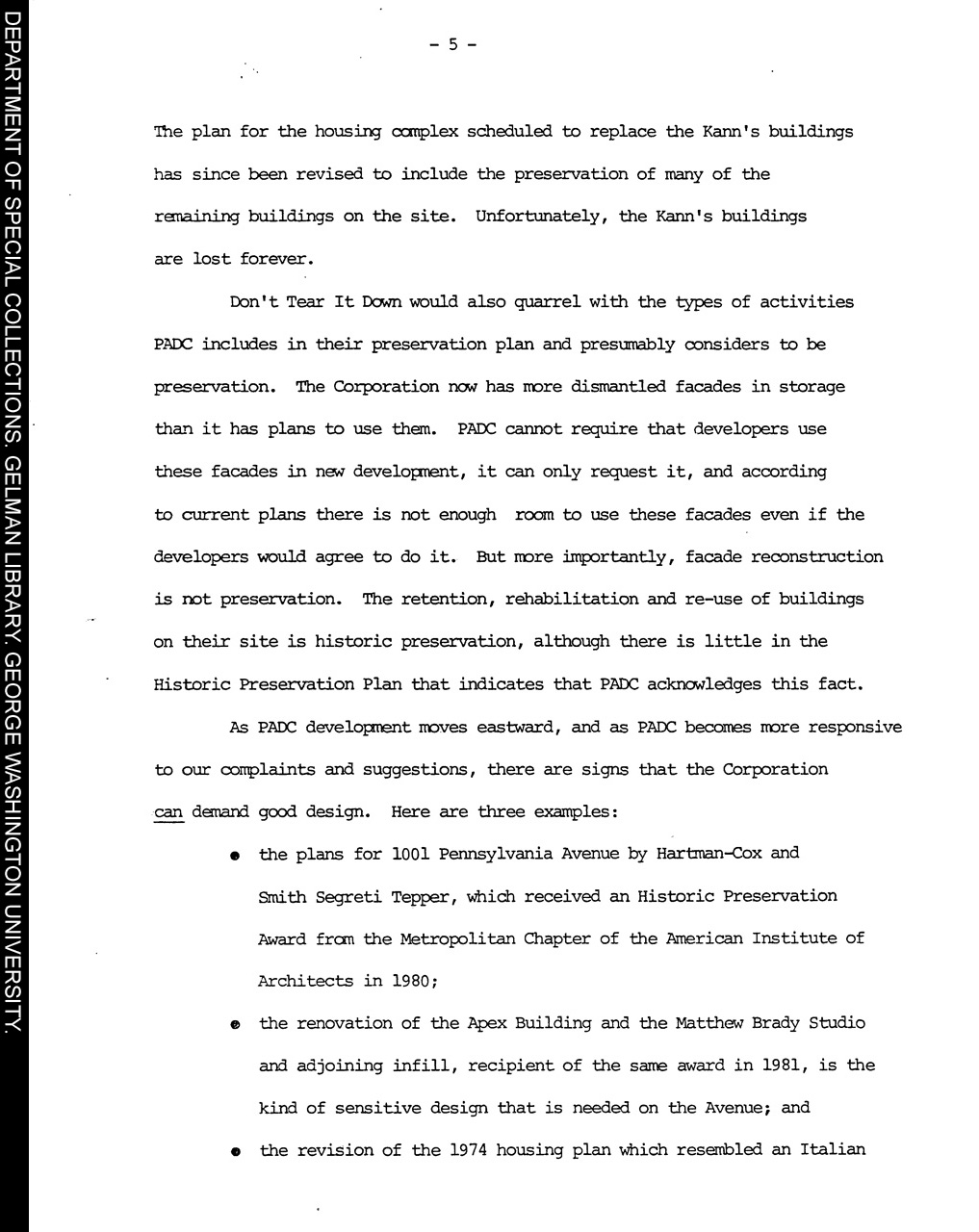 DEPARTMENT OF SPECIAL COLLECTIONS. GELMAN LIBRARY. GEORGE WASHINGTON UNIVERSITY.

- 5 -

The plan for the housing complex scheduled to replace the Kann's buildings has since been revised to include the preservation of many of the remaining buildings on the site. Unfortunately, the Kann's buildings are lost forever.

Don't Tear It Down would also quarrel with the types of activities PADC includes in their preservation plan and presumably considers to be preservation. The Corporation now has more dismantled facades in storage than it has plans to use them. PADC cannot require that developers use these facades in new development, it can only request it, and according to current plans there is not enough room to use these facades even if the developers would agree to do it. But more importantly, facade reconstruction is not preservation. The retention, rehabilitation and re-use of buildings on their site is historic preservation, although there is little in the Historic Preservation Plan that indicates that PADC acknowledges this fact.

As PADC development moves eastward, and as PADC becomes more responsive to our complaints and suggestions, there are signs that the Corporation can demand good design. Here are three examples:

• the plans for 1001 Pennsylvania Avenue by Hartman-Cox and Smith Segreti Tepper, which received an Historic Preservation Award from the Metropolitan Chapter of the American Institute of Architects in 1980;

• the renovation of the Apex Building and the Matthew Brady Studio and adjoining infill, recipient of the same award in 1981, is the kind of sensitive design that is needed on the Avenue; and

• the revision of the 1974 housing plan which resembled an Italian